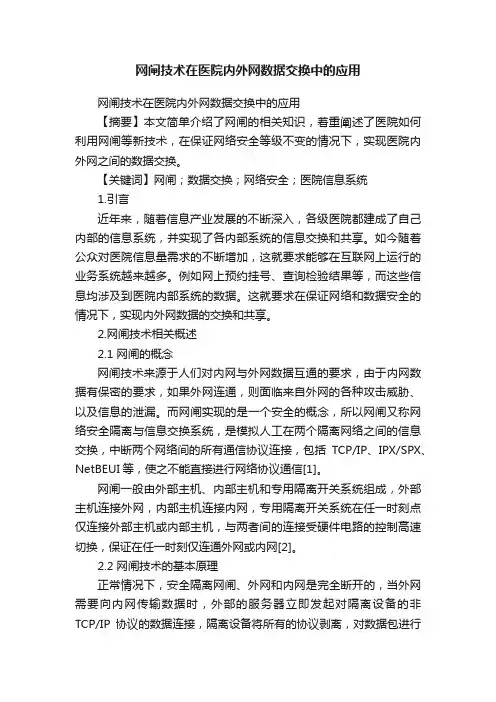 网闸技术在医院内外网数据交换中的应用

网闸技术在医院内外网数据交换中的应用

【摘要】本文简单介绍了网闸的相关知识，着重阐述了医院如何利用网闸等新技术，在保证网络安全等级不变的情况下，实现医院内外网之间的数据交换。

【关键词】网闸；数据交换；网络安全；医院信息系统

1.引言

近年来，随着信息产业发展的不断深入，各级医院都建成了自己内部的信息系统，并实现了各内部系统的信息交换和共享。如今随着公众对医院信息量需求的不断增加，这就要求能够在互联网上运行的业务系统越来越多。例如网上预约挂号、查询检验结果等，而这些信息均涉及到医院内部系统的数据。这就要求在保证网络和数据安全的情况下，实现内外网数据的交换和共享。

2.网闸技术相关概述

2.1 网闸的概念

网闸技术来源于人们对内网与外网数据互通的要求，由于内网数据有保密的要求，如果外网连通，则面临来自外网的各种攻击威胁、以及信息的泄漏。而网闸实现的是一个安全的概念，所以网闸又称网络安全隔离与信息交换系统，是模拟人工在两个隔离网络之间的信息交换，中断两个网络间的所有通信协议连接，包括 TCP/IP、IPX/SPX、NetBEUI 等，使之不能直接进行网络协议通信[1]。

网闸一般由外部主机、内部主机和专用隔离开关系统组成，外部主机连接外网，内部主机连接内网，专用隔离开关系统在任一时刻点仅连接外部主机或内部主机，与两者间的连接受硬件电路的控制高速切换，保证在任一时刻仅连通外网或内网[2]。

2.2 网闸技术的基本原理

正常情况下，安全隔离网闸、外网和内网是完全断开的，当外网需要向内网传输数据时，外部的服务器立即发起对隔离设备的非 TCP/IP 协议的数据连接，隔离设备将所有的协议剥离，对数据包进行